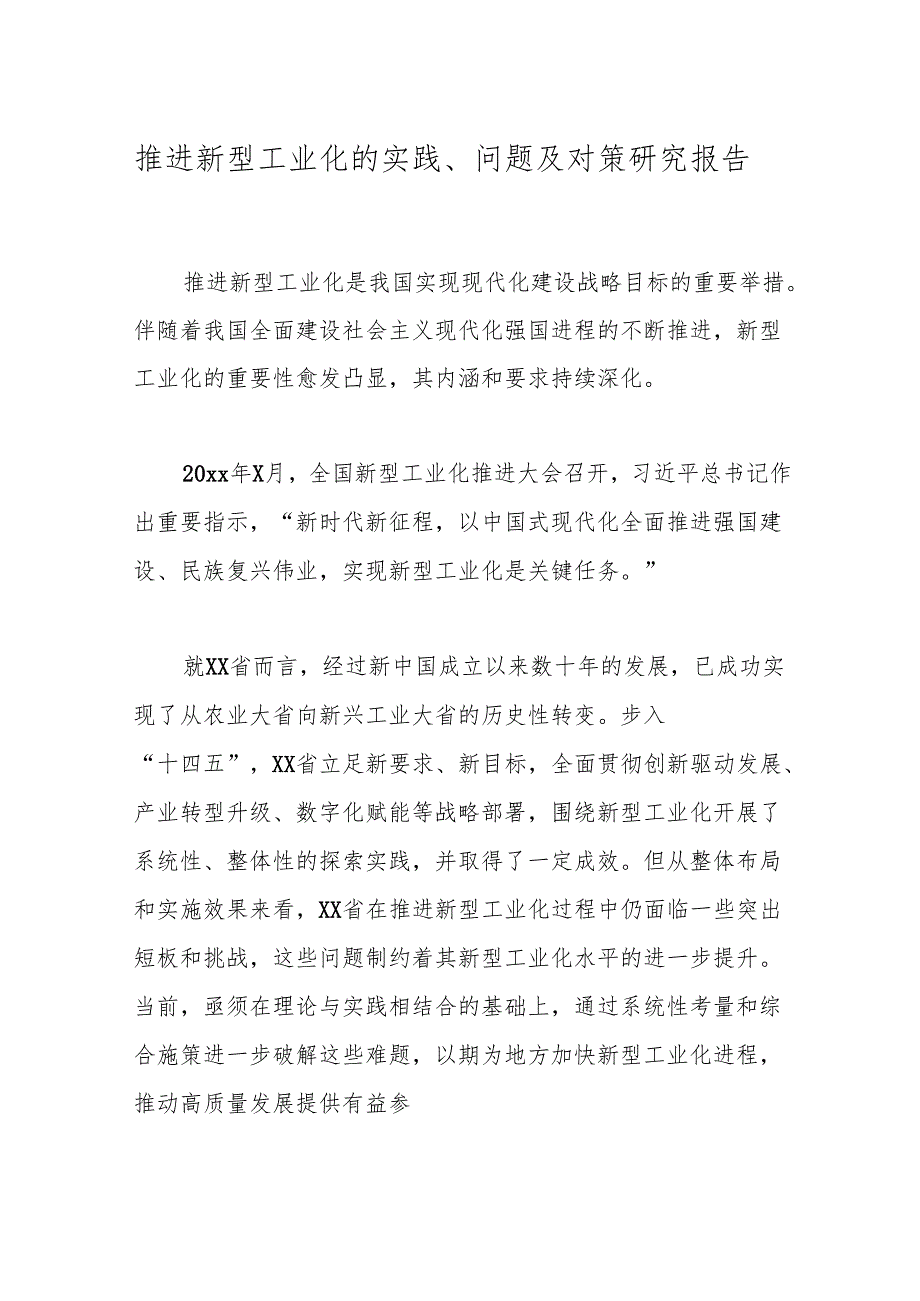 推进新型工业化的实践、问题及对策研究报告

推进新型工业化是我国实现现代化建设战略目标的重要举措。伴随着我国全面建设社会主义现代化强国进程的不断推进，新型工业化的重要性愈发凸显，其内涵和要求持续深化。

20xx年X月，全国新型工业化推进大会召开，习近平总书记作出重要指示，“新时代新征程，以中国式现代化全面推进强国建设、民族复兴伟业，实现新型工业化是关键任务。”

就XX省而言，经过新中国成立以来数十年的发展，已成功实现了从农业大省向新兴工业大省的历史性转变。步入“十四五”，XX省立足新要求、新目标，全面贯彻创新驱动发展、产业转型升级、数字化赋能等战略部署，围绕新型工业化开展了系统性、整体性的探索实践，并取得了一定成效。但从整体布局和实施效果来看，XX省在推进新型工业化过程中仍面临一些突出短板和挑战，这些问题制约着其新型工业化水平的进一步提升。当前，亟须在理论与实践相结合的基础上，通过系统性考量和综合施策进一步破解这些难题，以期为地方加快新型工业化进程，推动高质量发展提供有益参